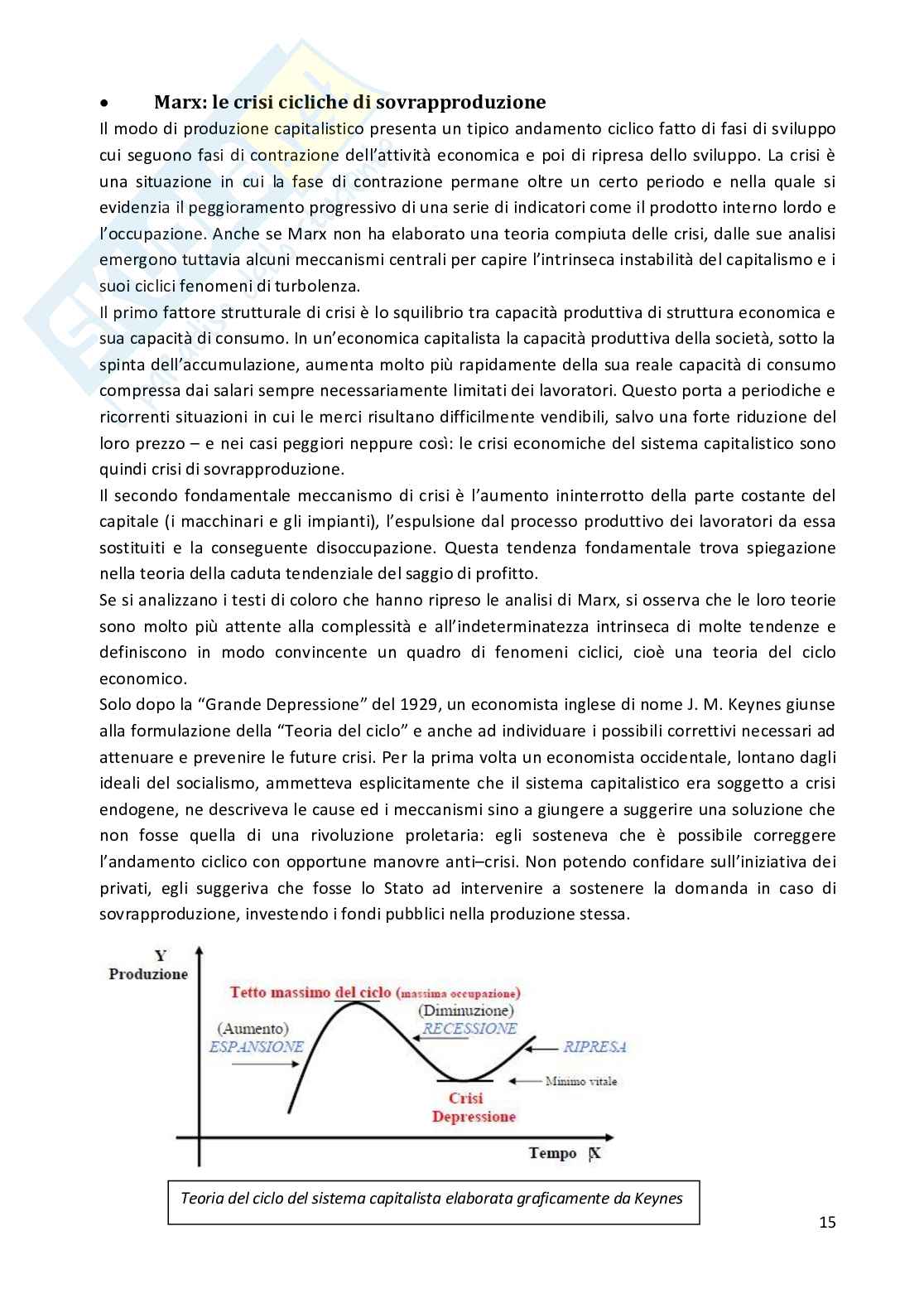 • Marx: le crisi cicliche di sovrapproduzione

Il modo di produzione capitalistico presenta un tipico andamento ciclico fatto di fasi di sviluppo cui seguono fasi di contrazione dell'attività economica e poi di ripresa dello sviluppo. La crisi è una situazione in cui la fase di contrazione permane oltre un certo periodo e nella quale si evidenzia il peggioramento progressivo di una serie di indicatori come il prodotto interno lordo e l'occupazione. Anche se Marx non ha elaborato una teoria compiuta delle crisi, dalle sue analisi emergono tuttavia alcuni meccanismi centrali per capire l'intrinseca instabilità del capitalismo e i suoi ciclici fenomeni di turbolenza.

Il primo fattore strutturale di crisi è lo squilibrio tra capacità produttiva di struttura economica e sua capacità di consumo. In un'economica capitalista la capacità produttiva della società, sotto la spinta dell'accumulazione, aumenta molto più rapidamente della sua reale capacità di consumo compressa dai salari sempre necessariamente limitati dei lavoratori. Questo porta a periodiche e ricorrenti situazioni in cui le merci risultano difficilmente vendibili, salvo una forte riduzione del loro prezzo – e nei casi peggiori neppure così: le crisi economiche del sistema capitalistico sono quindi crisi di sovrapproduzione.

Il secondo fondamentale meccanismo di crisi è l'aumento ininterrotto della parte costante del capitale (i macchinari e gli impianti), l'espulsione dal processo produttivo dei lavoratori da essa sostituiti e la conseguente disoccupazione. Questa tendenza fondamentale trova spiegazione nella teoria della caduta tendenziale del saggio di profitto.

Se si analizzano i testi di coloro che hanno ripreso le analisi di Marx, si osserva che le loro teorie sono molto più attente alla complessità e all'indeterminatezza intrinseca di molte tendenze e definiscono in modo convincente un quadro di fenomeni ciclici, cioè una teoria del ciclo economico.

Solo dopo la "Grande Depressione" del 1929, un economista inglese di nome J. M. Keynes giunse alla formulazione della "Teoria del ciclo" e anche ad individuare i possibili correttivi necessari ad attenuare e prevenire le future crisi. Per la prima volta un economista occidentale, lontano dagli ideali del socialismo, ammetteva esplicitamente che il sistema capitalistico era soggetto a crisi endogene, ne descriveva le cause ed i meccanismi sino a giungere a suggerire una soluzione che non fosse quella di una rivoluzione proletaria: egli sosteneva che è possibile correggere l'andamento ciclico con opportune manovre anti–crisi. Non potendo confidare sull'iniziativa dei privati, egli suggeriva che fosse lo Stato ad intervenire a sostenere la domanda in caso di sovrapproduzione, investendo i fondi pubblici nella produzione stessa.

Y
Produzione
Tetto massimo del ciclo (massima occupazione)
(Aumento)
ESPANSIONE
(Diminuzione)
RECESSIONE
RIPRESA
Minimo vitale
Crisi
Depressione
Tempo X

Teoria del ciclo del sistema capitalista elaborata graficamente da Keynes

15